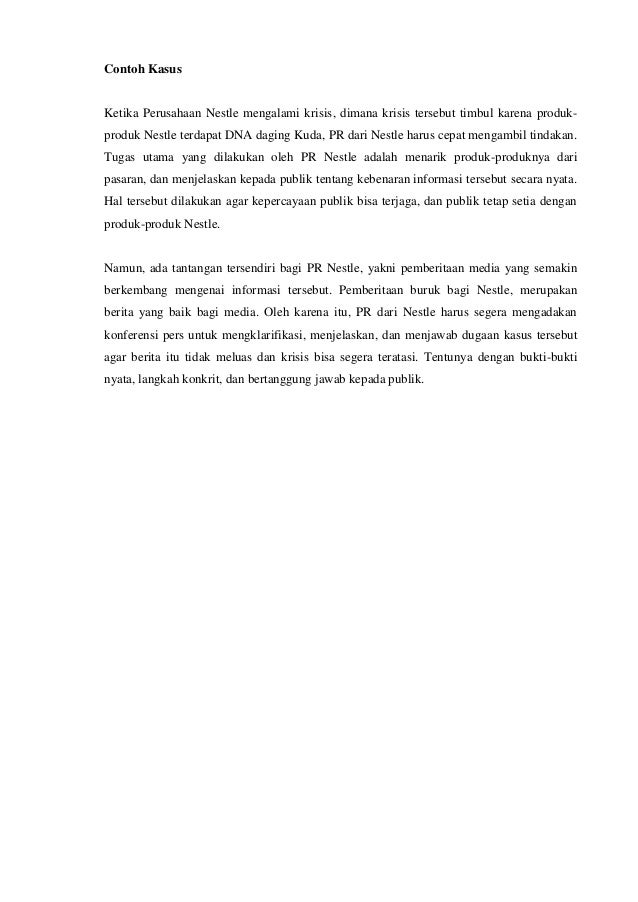 Contoh Kasus

Ketika Perusahaan Nestle mengalami krisis, dimana krisis tersebut timbul karena produk-produk Nestle terdapat DNA daging Kuda, PR dari Nestle harus cepat mengambil tindakan. Tugas utama yang dilakukan oleh PR Nestle adalah menarik produk-produknya dari pasaran, dan menjelaskan kepada publik tentang kebenaran informasi tersebut secara nyata. Hal tersebut dilakukan agar kepercayaan publik bisa terjaga, dan publik tetap setia dengan produk-produk Nestle.

Namun, ada tantangan tersendiri bagi PR Nestle, yakni pemberitaan media yang semakin berkembang mengenai informasi tersebut. Pemberitaan buruk bagi Nestle, merupakan berita yang baik bagi media. Oleh karena itu, PR dari Nestle harus segera mengadakan konferensi pers untuk mengklarifikasi, menjelaskan, dan menjawab dugaan kasus tersebut agar berita itu tidak meluas dan krisis bisa segera teratasi. Tentunya dengan bukti-bukti nyata, langkah konkrit, dan bertanggung jawab kepada publik.